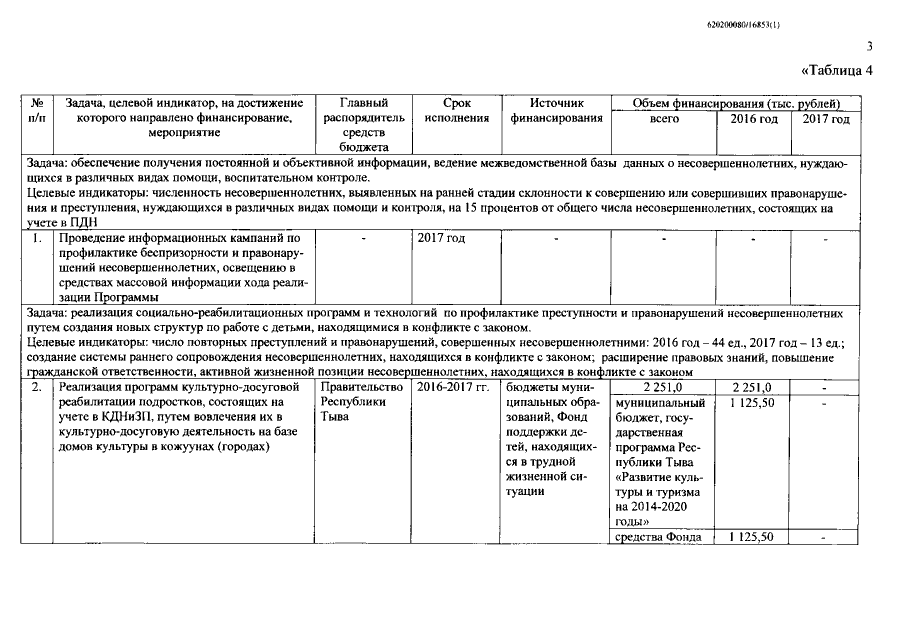 620200080/16853(1)

3

«Таблица 4

| № п/п | Задача, целевой индикатор, на достижение которого направлено финансирование, мероприятие | Главный распорядитель средств бюджета | Срок исполнения | Источник финансирования | Объем финансирования (тыс. рублей) всего | 2016 год | 2017 год |
|---|---|---|---|---|---|---|---|
| Задача: обеспечение получения постоянной и объективной информации, ведение межведомственной базы данных о несовершеннолетних, нуждающихся в различных видах помощи, воспитательном контроле. Целевые индикаторы: численность несовершеннолетних, выявленных на ранней стадии склонности к совершению или совершивших правонарушения и преступления, нуждающихся в различных видах помощи и контроля, на 15 процентов от общего числа несовершеннолетних, состоящих на учете в ПДН | | | | | | | |
| 1. | Проведение информационных кампаний по профилактике беспризорности и правонарушений несовершеннолетних, освещению в средствах массовой информации хода реализации Программы | - | 2017 год | - | - | - | - |
| Задача: реализация социально-реабилитационных программ и технологий по профилактике преступности и правонарушений несовершеннолетних путем создания новых структур по работе с детьми, находящимися в конфликте с законом. Целевые индикаторы: число повторных преступлений и правонарушений, совершенных несовершеннолетними: 2016 год – 44 ед., 2017 год – 13 ед.; создание системы раннего сопровождения несовершеннолетних, находящихся в конфликте с законом; расширение правовых знаний, повышение гражданской ответственности, активной жизненной позиции несовершеннолетних, находящихся в конфликте с законом | | | | | | | |
| 2. | Реализация программ культурно-досуговой реабилитации подростков, состоящих на учете в КДНиЗП, путем вовлечения их в культурно-досуговую деятельность на базе домов культуры в кожуунах (городах) | Правительство Республики Тыва | 2016-2017 гг. | бюджеты муниципальных образований, Фонд поддержки детей, находящихся в трудной жизненной ситуации | 2 251,0 | 2 251,0 | - |
| | | | | | муниципальный бюджет, государственная программа Республики Тыва «Развитие культуры и туризма на 2014-2020 годы» | 1 125,50 | - |
| | | | | | средства Фонда | 1 125,50 | - |